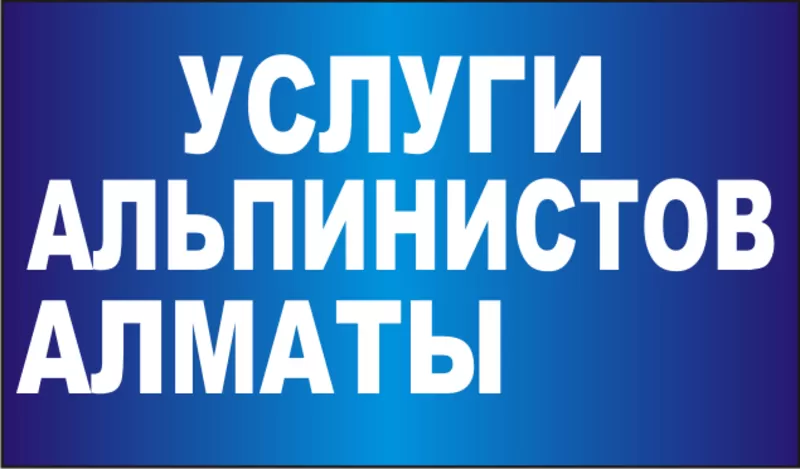 УСЛУГИ
АЛЬПИНИСТОВ
АЛМАТЫ